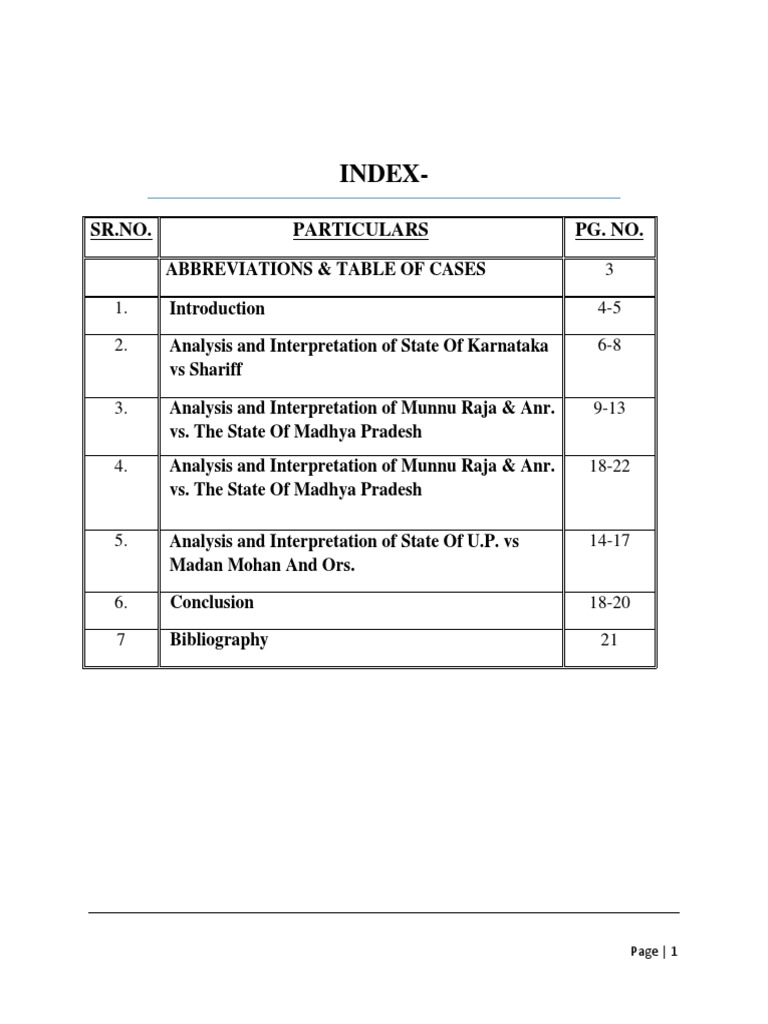 INDEX-

| SR.NO. | PARTICULARS | PG. NO. |
|---|---|---|
| | ABBREVIATIONS & TABLE OF CASES | 3 |
| 1. | Introduction | 4-5 |
| 2. | Analysis and Interpretation of State Of Karnataka vs Shariff | 6-8 |
| 3. | Analysis and Interpretation of Munnu Raja & Anr. vs. The State Of Madhya Pradesh | 9-13 |
| 4. | Analysis and Interpretation of Munnu Raja & Anr. vs. The State Of Madhya Pradesh | 18-22 |
| 5. | Analysis and Interpretation of State Of U.P. vs Madan Mohan And Ors. | 14-17 |
| 6. | Conclusion | 18-20 |
| 7 | Bibliography | 21 |

Page | 1